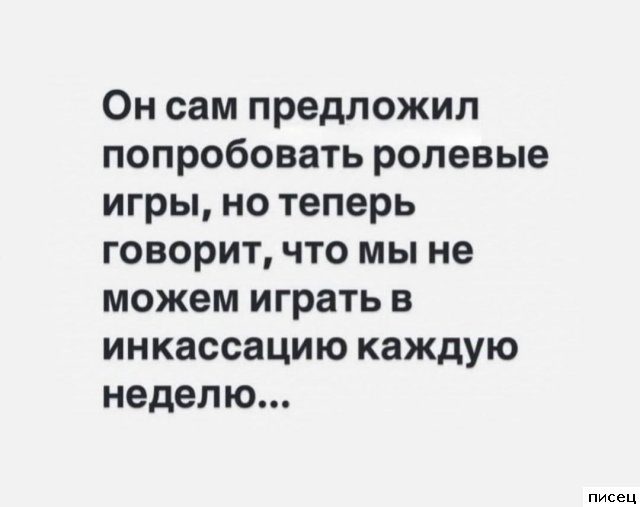 Он сам предложил попробовать ролевые игры, но теперь говорит, что мы не можем играть в инкассацию каждую неделю...

писец